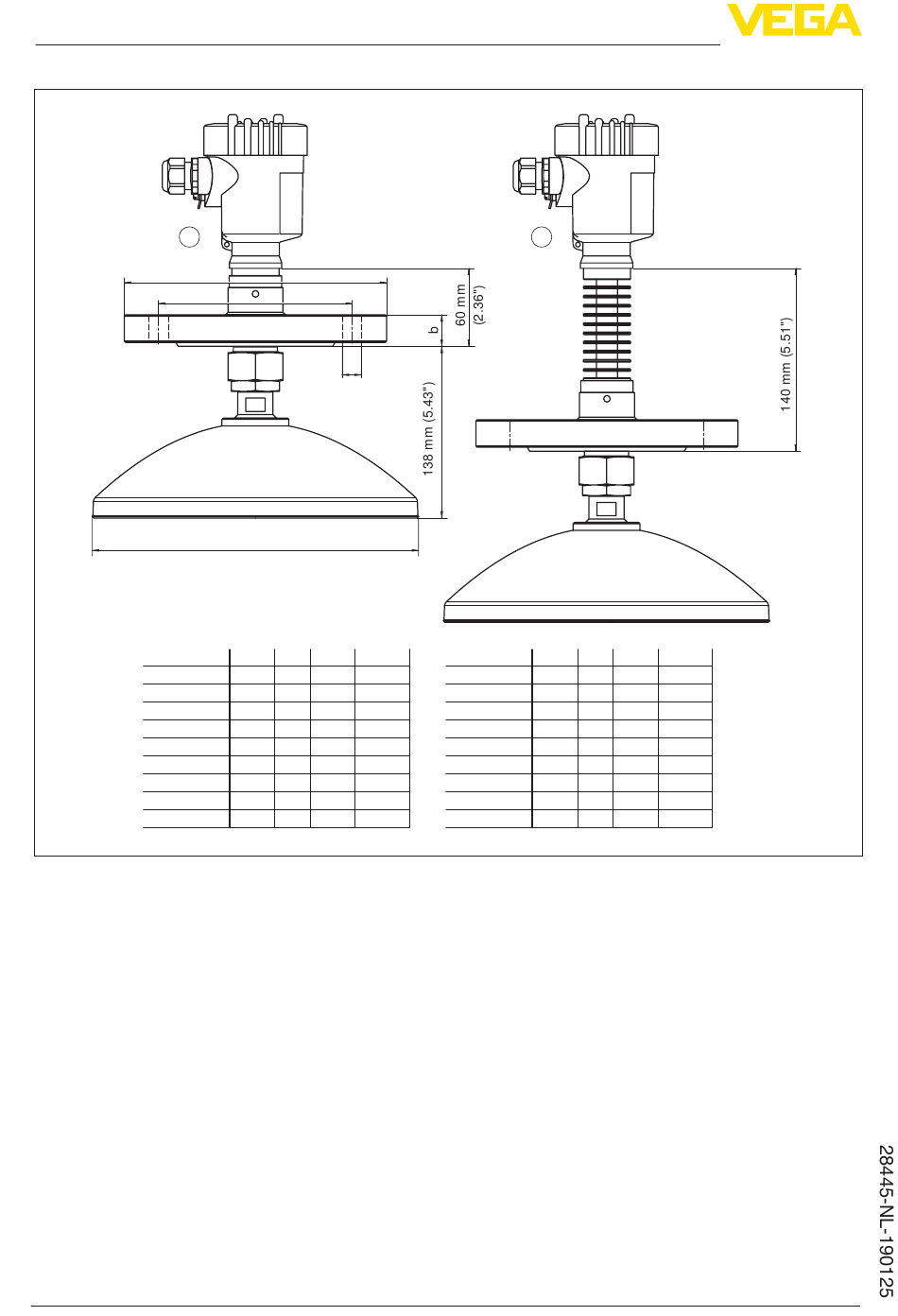 VEGA

60 mm (2.36")

b

138 mm (5.43")

140 mm (5.51")

28445-NL-190125